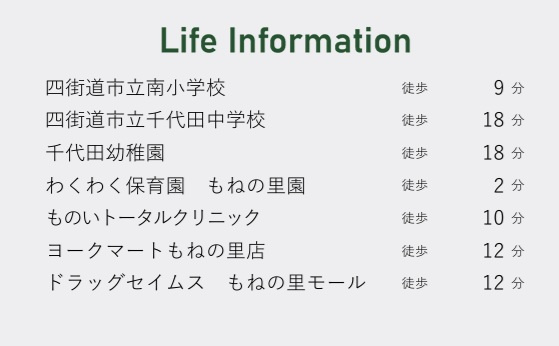 Life Information

| | | |
|---|---|---|
| 四街道市立南小学校 | 徒歩 | 9 分 |
| 四街道市立千代田中学校 | 徒歩 | 18 分 |
| 千代田幼稚園 | 徒歩 | 18 分 |
| わくわく保育園　もねの里園 | 徒歩 | 2 分 |
| ものいトータルクリニック | 徒歩 | 10 分 |
| ヨークマートもねの里店 | 徒歩 | 12 分 |
| ドラッグセイムス　もねの里モール | 徒歩 | 12 分 |